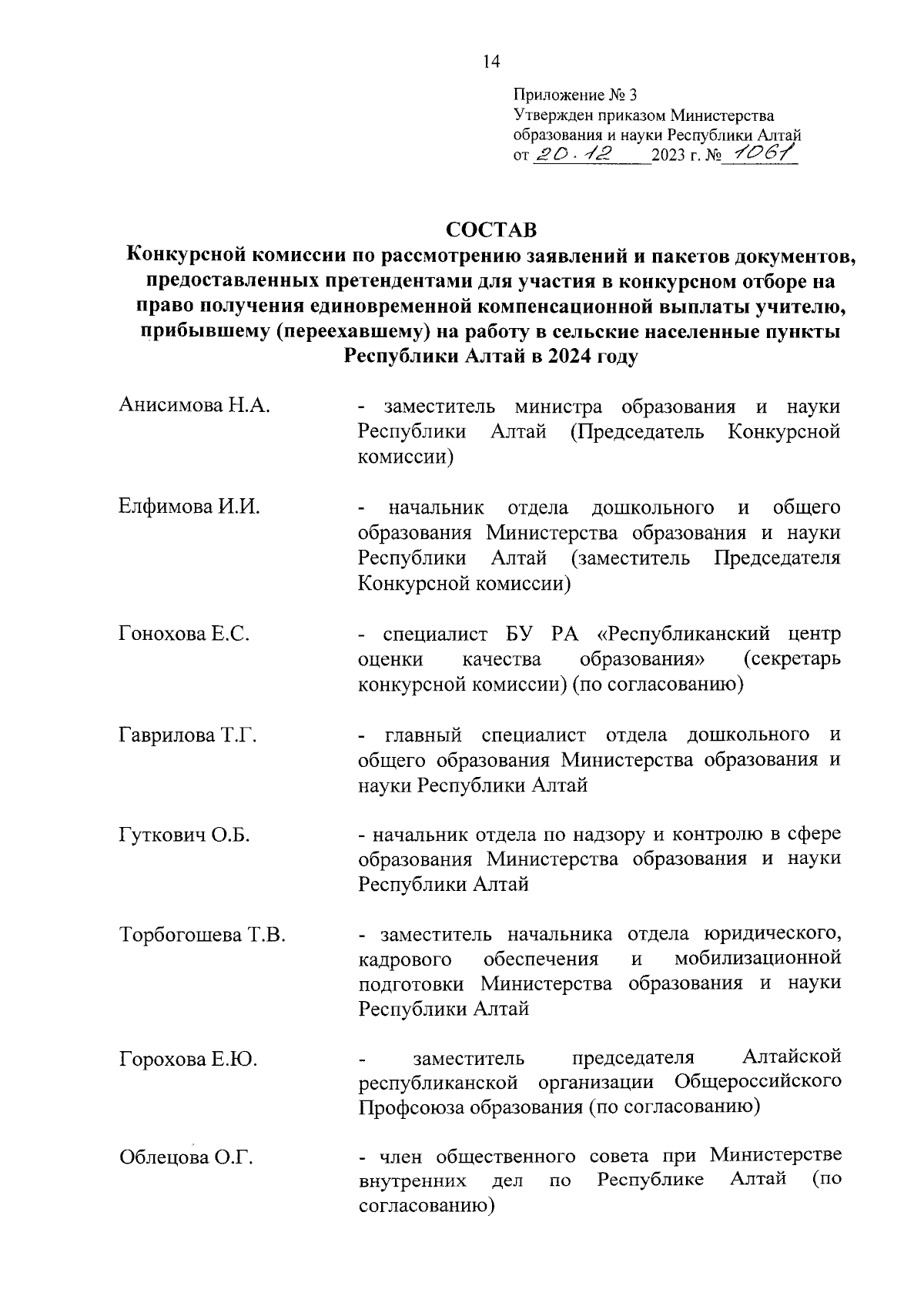 14

Приложение № 3
Утвержден приказом Министерства образования и науки Республики Алтай
от 20.12 2023 г. № 1061

СОСТАВ
Конкурсной комиссии по рассмотрению заявлений и пакетов документов, предоставленных претендентами для участия в конкурсном отборе на право получения единовременной компенсационной выплаты учителю, прибывшему (переехавшему) на работу в сельские населенные пункты Республики Алтай в 2024 году

Анисимова Н.А. - заместитель министра образования и науки Республики Алтай (Председатель Конкурсной комиссии)

Елфимова И.И. - начальник отдела дошкольного и общего образования Министерства образования и науки Республики Алтай (заместитель Председателя Конкурсной комиссии)

Гонохова Е.С. - специалист БУ РА «Республиканский центр оценки качества образования» (секретарь конкурсной комиссии) (по согласованию)

Гаврилова Т.Г. - главный специалист отдела дошкольного и общего образования Министерства образования и науки Республики Алтай

Гуткович О.Б. - начальник отдела по надзору и контролю в сфере образования Министерства образования и науки Республики Алтай

Торбогошева Т.В. - заместитель начальника отдела юридического, кадрового обеспечения и мобилизационной подготовки Министерства образования и науки Республики Алтай

Горохова Е.Ю. - заместитель председателя Алтайской республиканской организации Общероссийского Профсоюза образования (по согласованию)

Облецова О.Г. - член общественного совета при Министерстве внутренних дел по Республике Алтай (по согласованию)